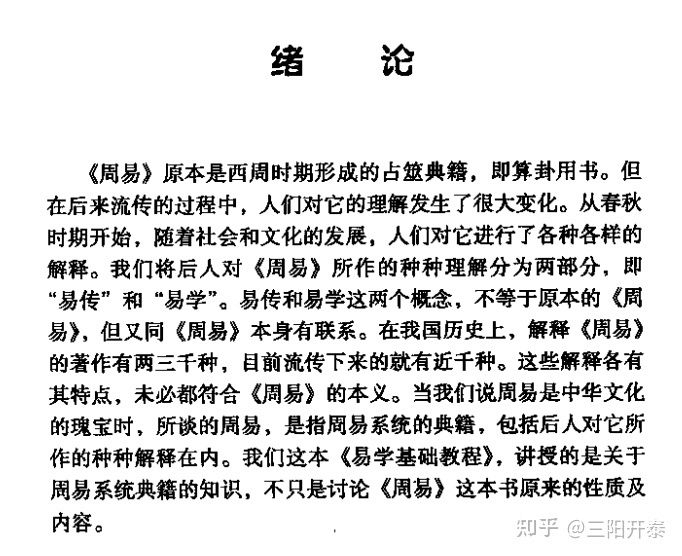 绪　　论

《周易》原本是西周时期形成的占筮典籍，即算卦用书。但在后来流传的过程中，人们对它的理解发生了很大变化。从春秋时期开始，随着社会和文化的发展，人们对它进行了各种各样的解释。我们将后人对《周易》所作的种种理解分为两部分，即“易传”和“易学”。易传和易学这两个概念，不等于原本的《周易》，但又同《周易》本身有联系。在我国历史上，解释《周易》的著作有两三千种，目前流传下来的就有近千种。这些解释各有其特点，未必都符合《周易》的本义。当我们说周易是中华文化的瑰宝时，所谈的周易，是指周易系统的典籍，包括后人对它所作的种种解释在内。我们这本《易学基础教程》，讲授的是关于周易系统典籍的知识，不只是讨论《周易》这本书原来的性质及内容。

知乎 @三阳开泰